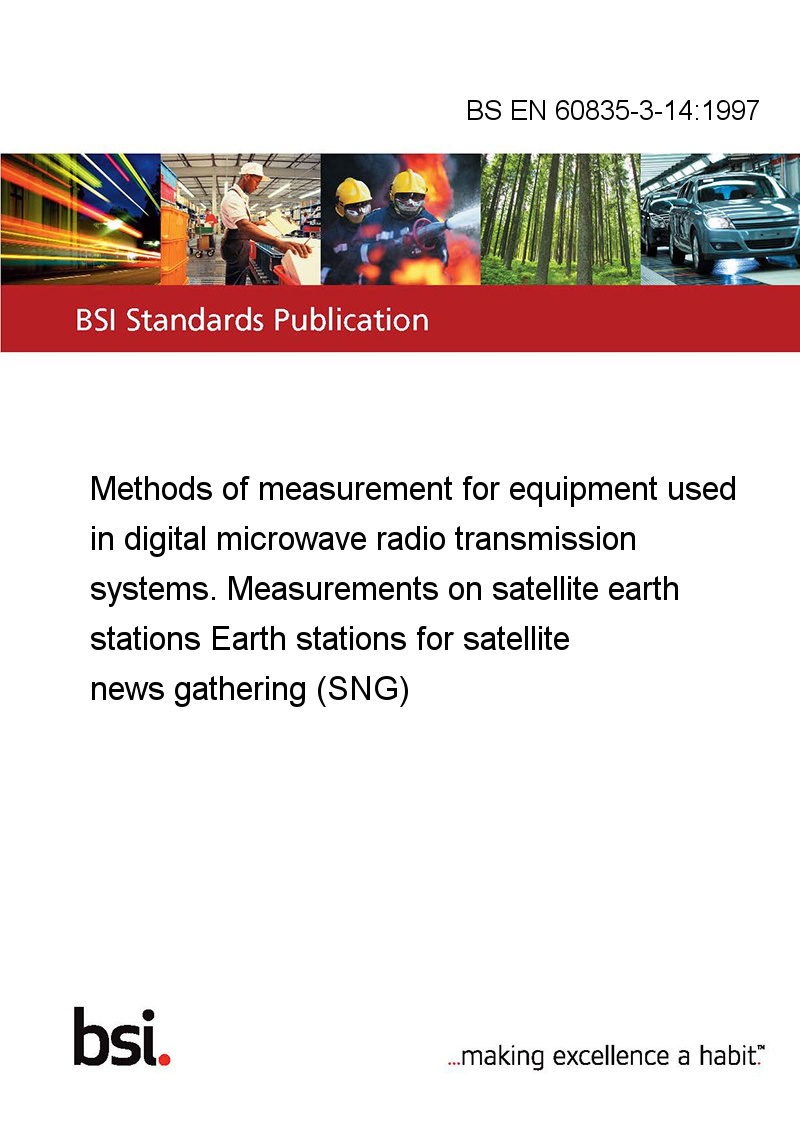 BS EN 60835-3-14:1997

BSI Standards Publication

Methods of measurement for equipment used in digital microwave radio transmission systems. Measurements on satellite earth stations Earth stations for satellite news gathering (SNG)

bsi.

...making excellence a habit.™